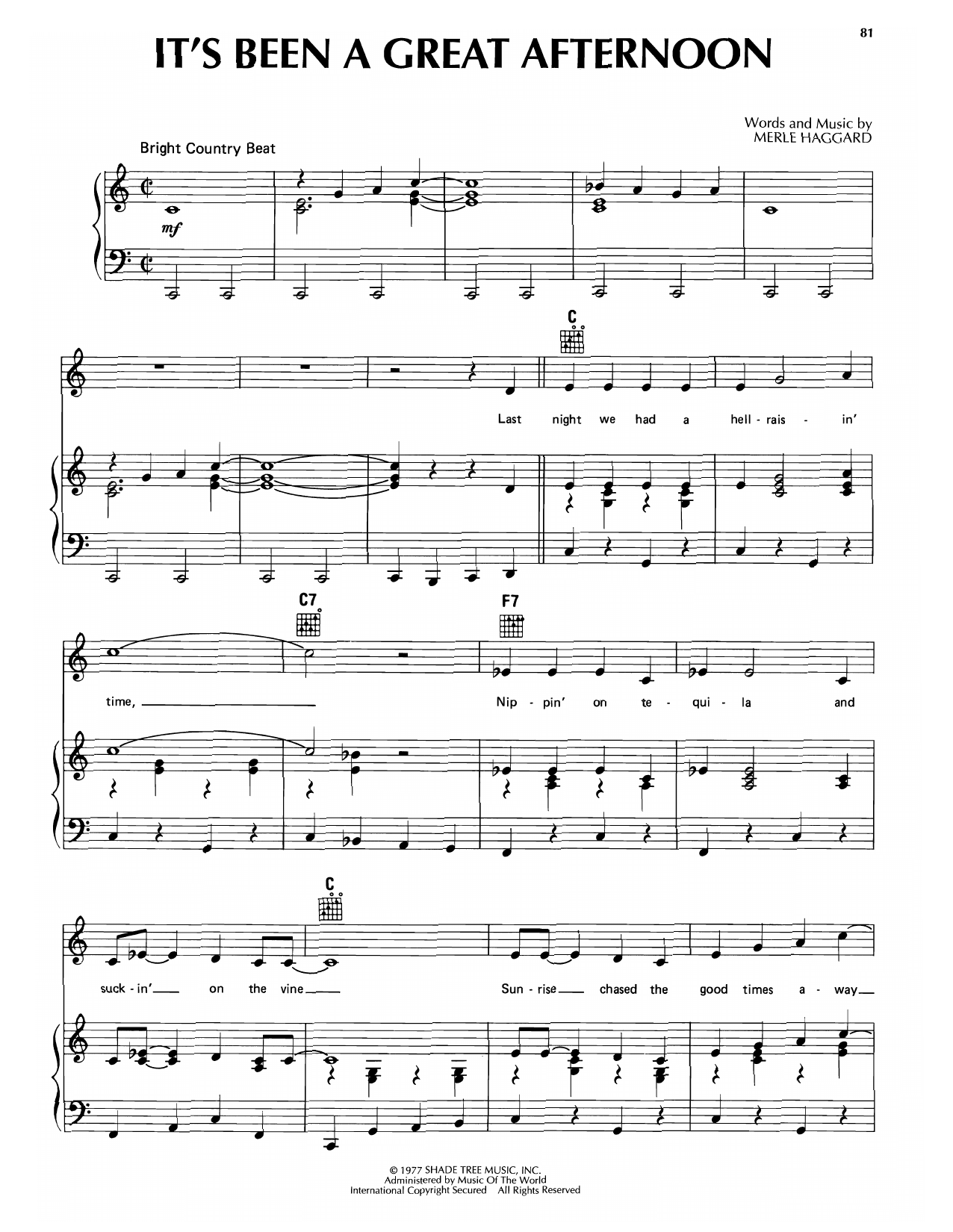 81

IT'S BEEN A GREAT AFTERNOON

Words and Music by
MERLE HAGGARD

Bright Country Beat

mf

C

Last night we had a hell - rais - in'

C7

F7

time, ____ Nip - pin' on te - qui - la and

C

suck - in' ____ on the vine ____ Sun - rise ____ chased the good times a - way ____

© 1977 SHADE TREE MUSIC, INC.
Administered by Music Of The World
International Copyright Secured All Rights Reserved